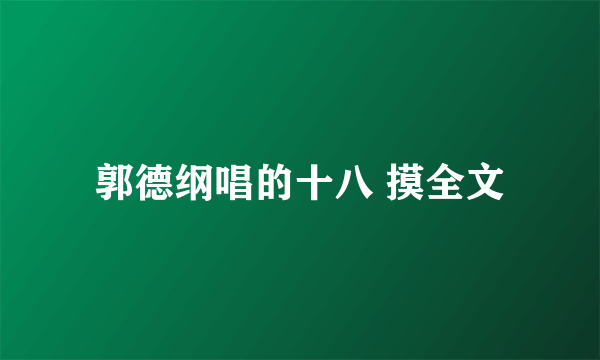 郭德纲唱的十八 摸全文